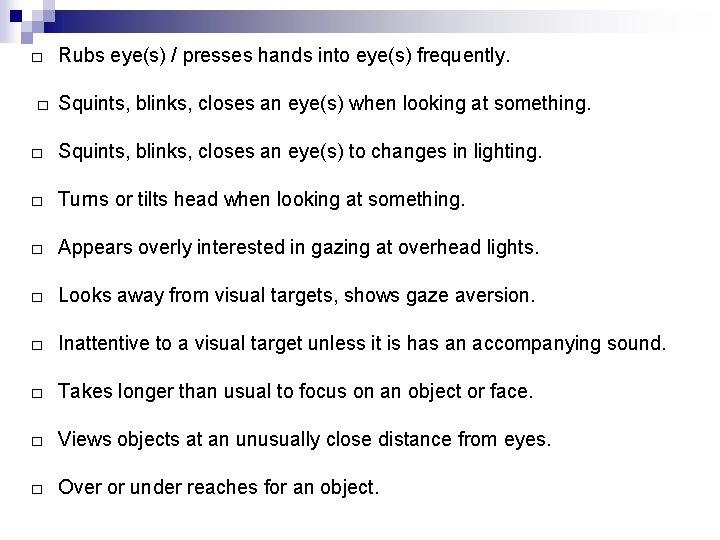 ☐ Rubs eye(s) / presses hands into eye(s) frequently.

☐ Squints, blinks, closes an eye(s) when looking at something.

☐ Squints, blinks, closes an eye(s) to changes in lighting.

☐ Turns or tilts head when looking at something.

☐ Appears overly interested in gazing at overhead lights.

☐ Looks away from visual targets, shows gaze aversion.

☐ Inattentive to a visual target unless it is has an accompanying sound.

☐ Takes longer than usual to focus on an object or face.

☐ Views objects at an unusually close distance from eyes.

☐ Over or under reaches for an object.